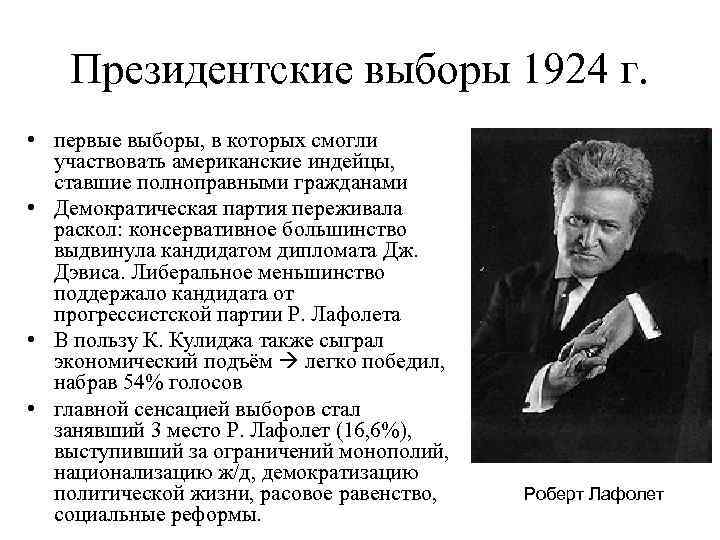 Президентские выборы 1924 г.

• первые выборы, в которых смогли участвовать американские индейцы, ставшие полноправными гражданами
• Демократическая партия переживала раскол: консервативное большинство выдвинула кандидатом дипломата Дж. Дэвиса. Либеральное меньшинство поддержало кандидата от прогрессистской партии Р. Лафолета
• В пользу К. Кулиджа также сыграл экономический подъём → легко победил, набрав 54% голосов
• главной сенсацией выборов стал занявший 3 место Р. Лафолет (16,6%), выступивший за ограничений монополий, национализацию ж/д, демократизацию политической жизни, расовое равенство, социальные реформы.

Роберт Лафолет